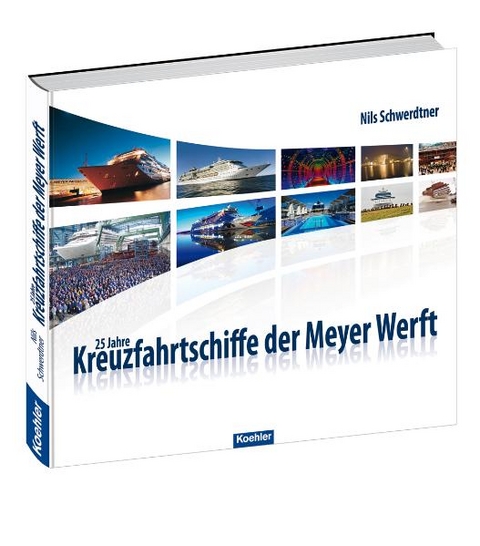 Nils Schwerdtner

25 Jahre
Kreuzfahrtschiffe der Meyer Werft

Koehler

25 Jahre
Kreuzfahrtschiffe der Meyer Werft

Nils Schwerdtner

Koehler